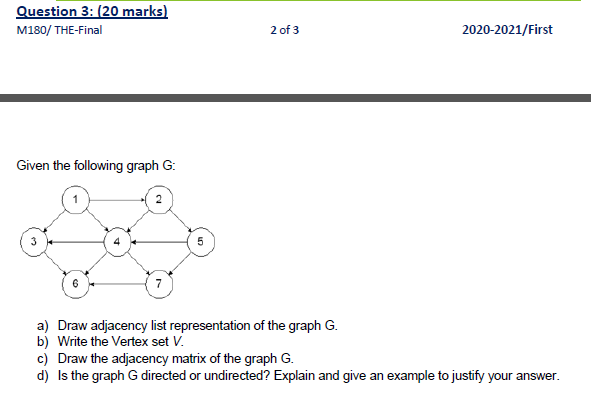 Question 3: (20 marks)

M180/ THE-Final

2 of 3

2020-2021/First

Given the following graph G:

1
2
3
4
5
6
7

a) Draw adjacency list representation of the graph G.
b) Write the Vertex set V.
c) Draw the adjacency matrix of the graph G.
d) Is the graph G directed or undirected? Explain and give an example to justify your answer.